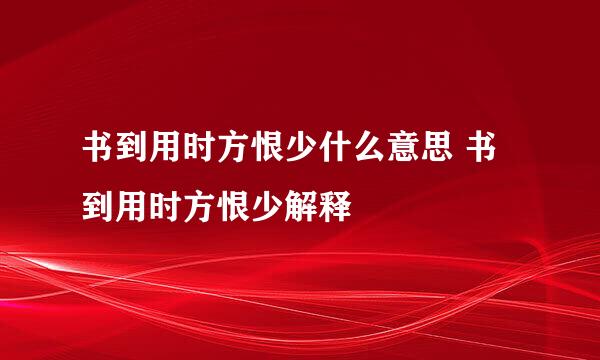 书到用时方恨少什么意思 书到用时方恨少解释